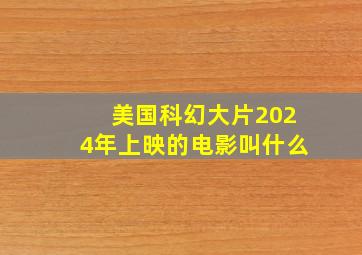 美国科幻大片2024年上映的电影叫什么